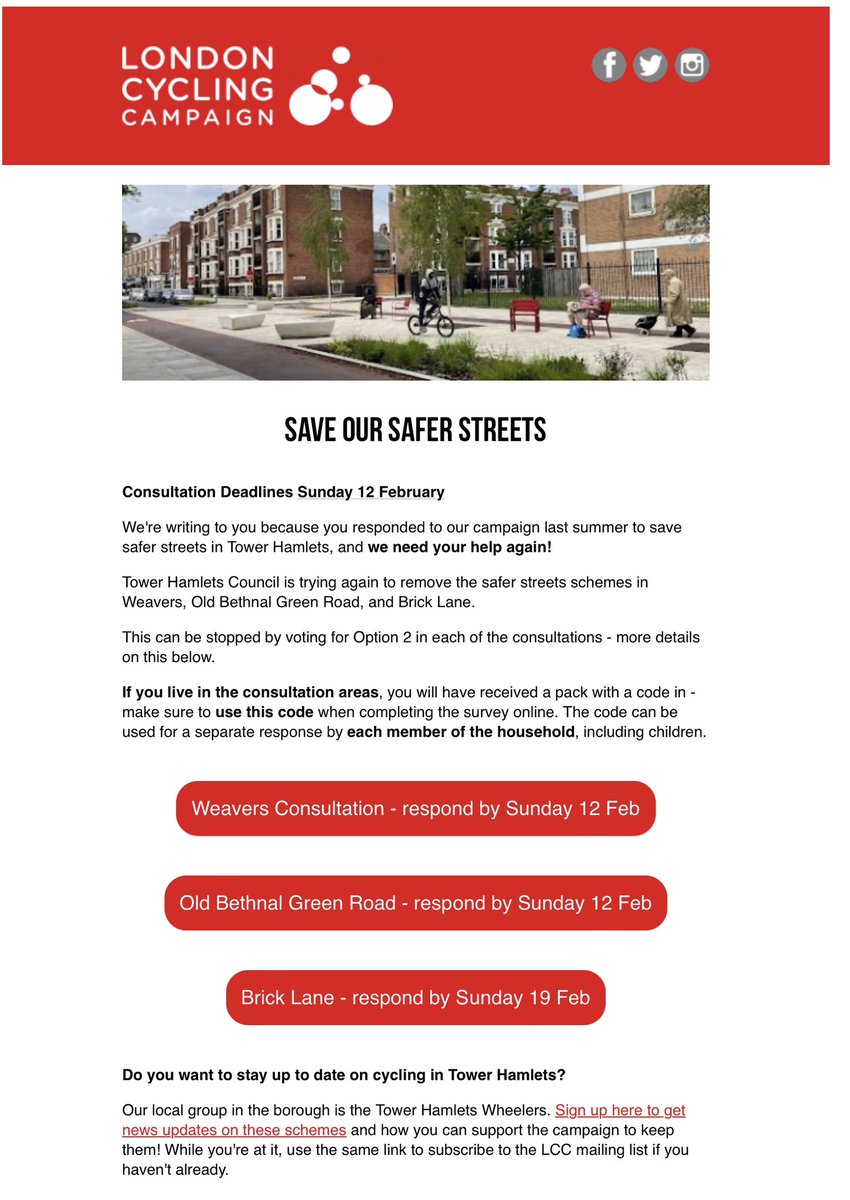 LONDON CYCLING CAMPAIGN

SAVE OUR SAFER STREETS

Consultation Deadlines Sunday 12 February

We're writing to you because you responded to our campaign last summer to save safer streets in Tower Hamlets, and we need your help again!

Tower Hamlets Council is trying again to remove the safer streets schemes in Weavers, Old Bethnal Green Road, and Brick Lane.

This can be stopped by voting for Option 2 in each of the consultations - more details on this below.

If you live in the consultation areas, you will have received a pack with a code in - make sure to use this code when completing the survey online. The code can be used for a separate response by each member of the household, including children.

Weavers Consultation - respond by Sunday 12 Feb

Old Bethnal Green Road - respond by Sunday 12 Feb

Brick Lane - respond by Sunday 19 Feb

Do you want to stay up to date on cycling in Tower Hamlets?

Our local group in the borough is the Tower Hamlets Wheelers. Sign up here to get news updates on these schemes and how you can support the campaign to keep them! While you're at it, use the same link to subscribe to the LCC mailing list if you haven't already.